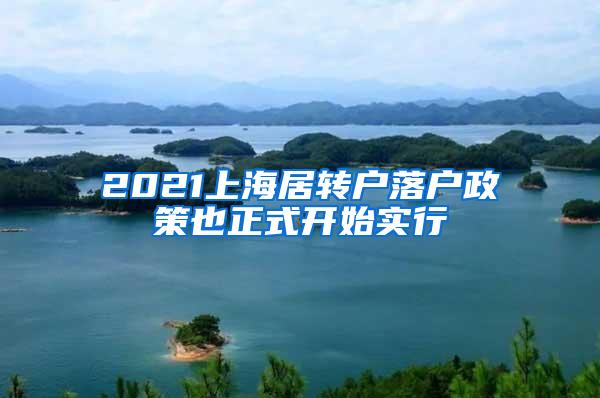 2021上海居转户落户政策也正式开始实行